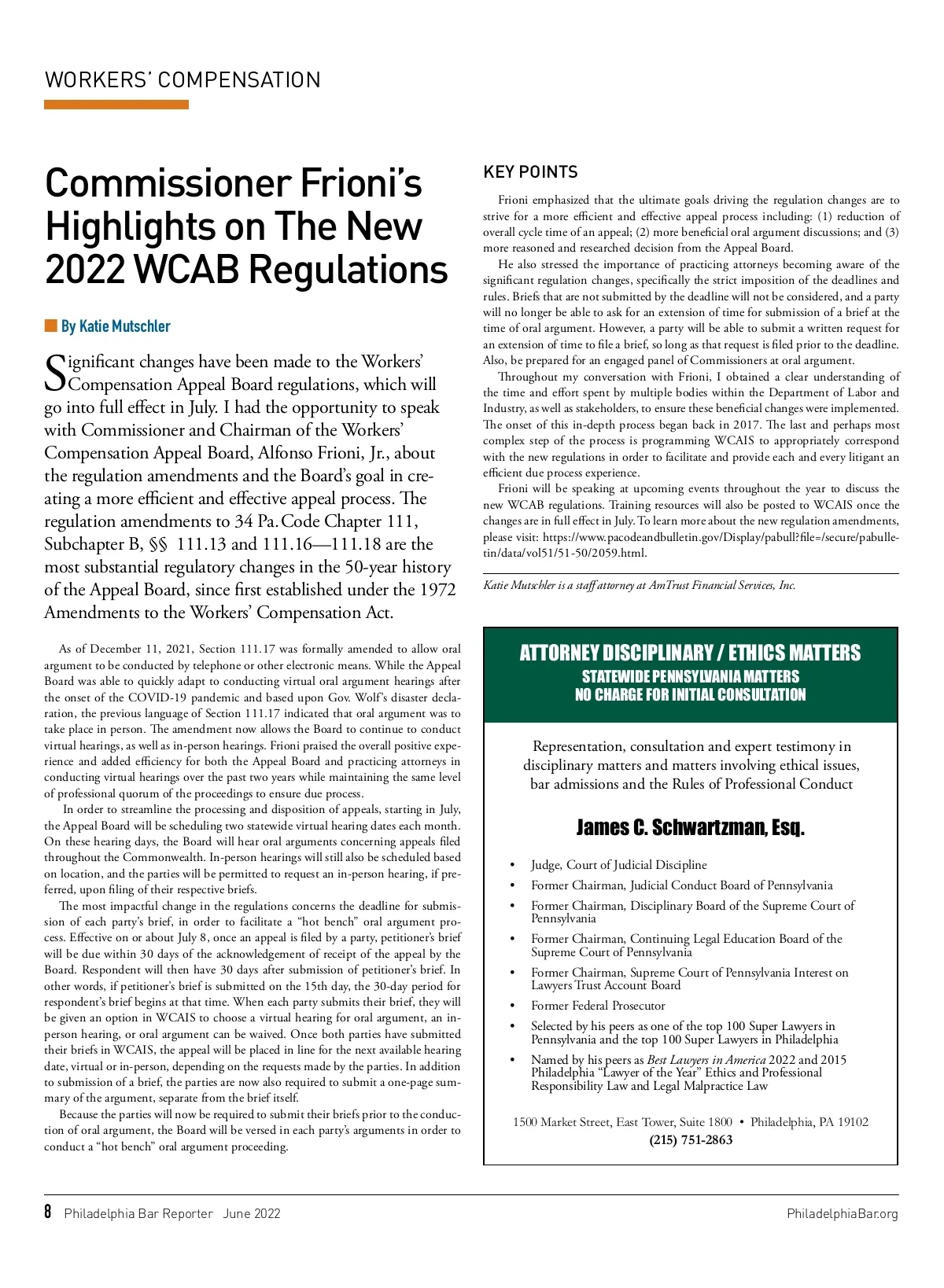 WORKERS' COMPENSATION

Commissioner Frioni's Highlights on The New 2022 WCAB Regulations

By Katie Mutschler

Significant changes have been made to the Workers' Compensation Appeal Board regulations, which will go into full effect in July. I had the opportunity to speak with Commissioner and Chairman of the Workers' Compensation Appeal Board, Alfonso Frioni, Jr., about the regulation amendments and the Board's goal in creating a more efficient and effective appeal process. The regulation amendments to 34 Pa. Code Chapter 111, Subchapter B, §§ 111.13 and 111.16—111.18 are the most substantial regulatory changes in the 50-year history of the Appeal Board, since first established under the 1972 Amendments to the Workers' Compensation Act.

As of December 11, 2021, Section 111.17 was formally amended to allow oral argument to be conducted by telephone or other electronic means. While the Appeal Board was able to quickly adapt to conducting virtual oral argument hearings after the onset of the COVID-19 pandemic and based upon Gov. Wolf's disaster declaration, the previous language of Section 111.17 indicated that oral argument was to take place in person. The amendment now allows the Board to continue to conduct virtual hearings, as well as in-person hearings. Frioni praised the overall positive experience and added efficiency for both the Appeal Board and practicing attorneys in conducting virtual hearings over the past two years while maintaining the same level of professional quorum of the proceedings to ensure due process.

In order to streamline the processing and disposition of appeals, starting in July, the Appeal Board will be scheduling two statewide virtual hearing dates each month. On these hearing days, the Board will hear oral arguments concerning appeals filed throughout the Commonwealth. In-person hearings will still also be scheduled based on location, and the parties will be permitted to request an in-person hearing, if preferred, upon filing of their respective briefs.

The most impactful change in the regulations concerns the deadline for submission of each party's brief, in order to facilitate a "hot bench" oral argument process. Effective on or about July 8, once an appeal is filed by a party, petitioner's brief will be due within 30 days of the acknowledgement of receipt of the appeal by the Board. Respondent will then have 30 days after submission of petitioner's brief. In other words, if petitioner's brief is submitted on the 15th day, the 30-day period for respondent's brief begins at that time. When each party submits their brief, they will be given an option in WCAIS to choose a virtual hearing for oral argument, an in-person hearing, or oral argument can be waived. Once both parties have submitted their briefs in WCAIS, the appeal will be placed in line for the next available hearing date, virtual or in-person, depending on the requests made by the parties. In addition to submission of a brief, the parties are now also required to submit a one-page summary of the argument, separate from the brief itself.

Because the parties will now be required to submit their briefs prior to the conduction of oral argument, the Board will be versed in each party's arguments in order to conduct a "hot bench" oral argument proceeding.

KEY POINTS

Frioni emphasized that the ultimate goals driving the regulation changes are to strive for a more efficient and effective appeal process including: (1) reduction of overall cycle time of an appeal; (2) more beneficial oral argument discussions; and (3) more reasoned and researched decision from the Appeal Board.

He also stressed the importance of practicing attorneys becoming aware of the significant regulation changes, specifically the strict imposition of the deadlines and rules. Briefs that are not submitted by the deadline will not be considered, and a party will no longer be able to ask for an extension of time for submission of a brief at the time of oral argument. However, a party will be able to submit a written request for an extension of time to file a brief, so long as that request is filed prior to the deadline. Also, be prepared for an engaged panel of Commissioners at oral argument.

Throughout my conversation with Frioni, I obtained a clear understanding of the time and effort spent by multiple bodies within the Department of Labor and Industry, as well as stakeholders, to ensure these beneficial changes were implemented. The onset of this in-depth process began back in 2017. The last and perhaps most complex step of the process is programming WCAIS to appropriately correspond with the new regulations in order to facilitate and provide each and every litigant an efficient due process experience.

Frioni will be speaking at upcoming events throughout the year to discuss the new WCAB regulations. Training resources will also be posted to WCAIS once the changes are in full effect in July. To learn more about the new regulation amendments, please visit: https://www.pacodeandbulletin.gov/Display/pabull?file=/secure/pabulletin/data/vol51/51-50/2059.html.

Katie Mutschler is a staff attorney at AmTrust Financial Services, Inc.

ATTORNEY DISCIPLINARY / ETHICS MATTERS
STATEWIDE PENNSYLVANIA MATTERS
NO CHARGE FOR INITIAL CONSULTATION

Representation, consultation and expert testimony in disciplinary matters and matters involving ethical issues, bar admissions and the Rules of Professional Conduct

James C. Schwartzman, Esq.

• Judge, Court of Judicial Discipline
• Former Chairman, Judicial Conduct Board of Pennsylvania
• Former Chairman, Disciplinary Board of the Supreme Court of Pennsylvania
• Former Chairman, Continuing Legal Education Board of the Supreme Court of Pennsylvania
• Former Chairman, Supreme Court of Pennsylvania Interest on Lawyers Trust Account Board
• Former Federal Prosecutor
• Selected by his peers as one of the top 100 Super Lawyers in Pennsylvania and the top 100 Super Lawyers in Philadelphia
• Named by his peers as Best Lawyers in America 2022 and 2015 Philadelphia "Lawyer of the Year" Ethics and Professional Responsibility Law and Legal Malpractice Law

1500 Market Street, East Tower, Suite 1800 • Philadelphia, PA 19102
(215) 751-2863

8 Philadelphia Bar Reporter June 2022

PhiladelphiaBar.org